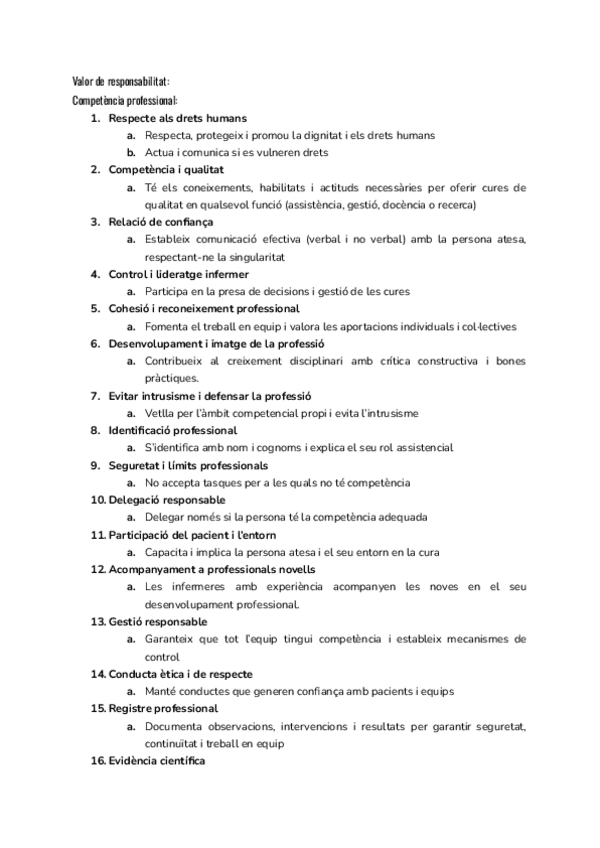 Valor de responsabilitat:
Competència professional:

1. Respecte als drets humans
   a. Respecta, protegeix i promou la dignitat i els drets humans
   b. Actua i comunica si es vulneren drets
2. Competència i qualitat
   a. Té els coneixements, habilitats i actituds necessàries per oferir cures de qualitat en qualsevol funció (assistència, gestió, docència o recerca)
3. Relació de confiança
   a. Estableix comunicació efectiva (verbal i no verbal) amb la persona atesa, respectant-ne la singularitat
4. Control i lideratge infermer
   a. Participa en la presa de decisions i gestió de les cures
5. Cohesió i reconeixement professional
   a. Fomenta el treball en equip i valora les aportacions individuals i col·lectives
6. Desenvolupament i imatge de la professió
   a. Contribueix al creixement disciplinari amb crítica constructiva i bones pràctiques.
7. Evitar intrusisme i defensar la professió
   a. Vetlla per l'àmbit competencial propi i evita l'intrusisme
8. Identificació professional
   a. S'identifica amb nom i cognoms i explica el seu rol assistencial
9. Seguretat i límits professionals
   a. No accepta tasques per a les quals no té competència
10. Delegació responsable
   a. Delegar només si la persona té la competència adequada
11. Participació del pacient i l'entorn
   a. Capacita i implica la persona atesa i el seu entorn en la cura
12. Acompanyament a professionals novells
   a. Les infermeres amb experiència acompanyen les noves en el seu desenvolupament professional.
13. Gestió responsable
   a. Garanteix que tot l'equip tingui competència i estableix mecanismes de control
14. Conducta ètica i de respecte
   a. Manté conductes que generen confiança amb pacients i equips
15. Registre professional
   a. Documenta observacions, intervencions i resultats per garantir seguretat, continuïtat i treball en equip
16. Evidència científica